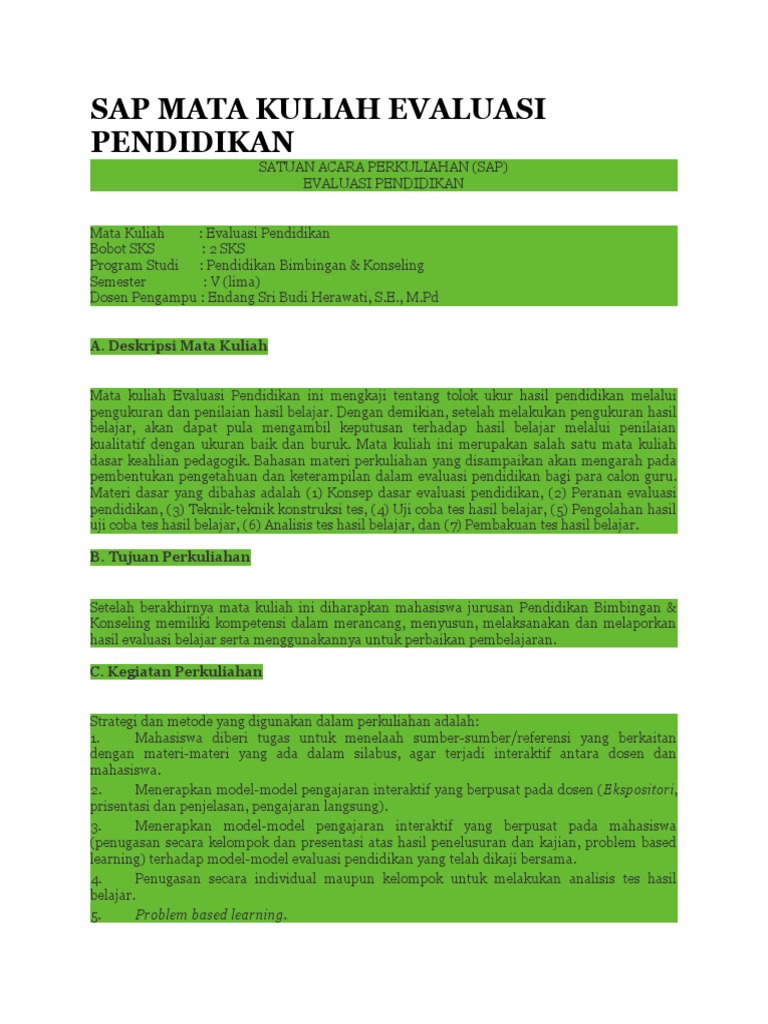 SAP MATA KULIAH EVALUASI PENDIDIKAN

SATUAN ACARA PERKULIAHAN (SAP)
EVALUASI PENDIDIKAN

Mata Kuliah : Evaluasi Pendidikan
Bobot SKS : 2 SKS
Program Studi : Pendidikan Bimbingan & Konseling
Semester : V (lima)
Dosen Pengampu : Endang Sri Budi Herawati, S.E., M.Pd

A. Deskripsi Mata Kuliah

Mata kuliah Evaluasi Pendidikan ini mengkaji tentang tolok ukur hasil pendidikan melalui pengukuran dan penilaian hasil belajar. Dengan demikian, setelah melakukan pengukuran hasil belajar, akan dapat pula mengambil keputusan terhadap hasil belajar melalui penilaian kualitatif dengan ukuran baik dan buruk. Mata kuliah ini merupakan salah satu mata kuliah dasar keahlian pedagogik. Bahasan materi perkuliahan yang disampaikan akan mengarah pada pembentukan pengetahuan dan keterampilan dalam evaluasi pendidikan bagi para calon guru. Materi dasar yang dibahas adalah (1) Konsep dasar evaluasi pendidikan, (2) Peranan evaluasi pendidikan, (3) Teknik-teknik konstruksi tes, (4) Uji coba tes hasil belajar, (5) Pengolahan hasil uji coba tes hasil belajar, (6) Analisis tes hasil belajar, dan (7) Pembakuan tes hasil belajar.

B. Tujuan Perkuliahan

Setelah berakhirnya mata kuliah ini diharapkan mahasiswa jurusan Pendidikan Bimbingan & Konseling memiliki kompetensi dalam merancang, menyusun, melaksanakan dan melaporkan hasil evaluasi belajar serta menggunakannya untuk perbaikan pembelajaran.

C. Kegiatan Perkuliahan

Strategi dan metode yang digunakan dalam perkuliahan adalah:
1. Mahasiswa diberi tugas untuk menelaah sumber-sumber/referensi yang berkaitan dengan materi-materi yang ada dalam silabus, agar terjadi interaktif antara dosen dan mahasiswa.
2. Menerapkan model-model pengajaran interaktif yang berpusat pada dosen (Ekspositori, prisentasi dan penjelasan, pengajaran langsung).
3. Menerapkan model-model pengajaran interaktif yang berpusat pada mahasiswa (penugasan secara kelompok dan presentasi atas hasil penelusuran dan kajian, problem based learning) terhadap model-model evaluasi pendidikan yang telah dikaji bersama.
4. Penugasan secara individual maupun kelompok untuk melakukan analisis tes hasil belajar.
5. Problem based learning.